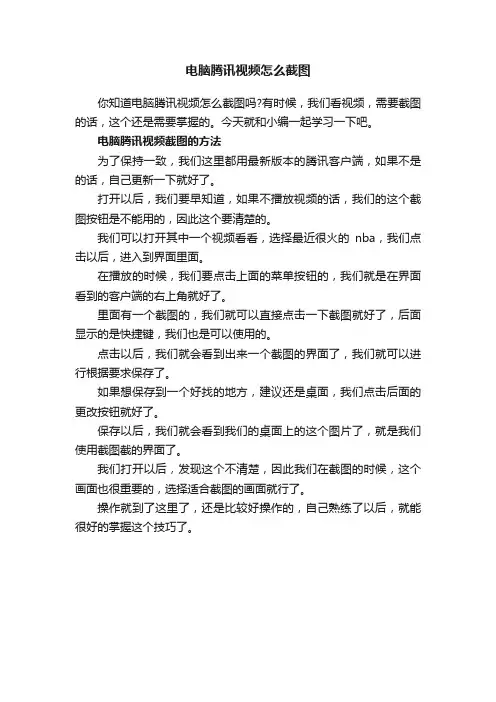 电脑腾讯视频怎么截图

你知道电脑腾讯视频怎么截图吗?有时候，我们看视频，需要截图的话，这个还是需要掌握的。今天就和小编一起学习一下吧。

电脑腾讯视频截图的方法

为了保持一致，我们这里都用最新版本的腾讯客户端，如果不是的话，自己更新一下就好了。

打开以后，我们要早知道，如果不播放视频的话，我们的这个截图按钮是不能用的，因此这个要清楚的。

我们可以打开其中一个视频看看，选择最近很火的 nba，我们点击以后，进入到界面里面。

在播放的时候，我们要点击上面的菜单按钮的，我们就是在界面看到的客户端的右上角就好了。

里面有一个截图的，我们就可以直接点击一下截图就好了，后面显示的是快捷键，我们也是可以使用的。

点击以后，我们就会看到出来一个截图的界面了，我们就可以进行根据要求保存了。

如果想保存到一个好找的地方，建议还是桌面，我们点击后面的更改按钮就好了。

保存以后，我们就会看到我们的桌面上的这个图片了，就是我们使用截图截的界面了。

我们打开以后，发现这个不清楚，因此我们在截图的时候，这个画面也很重要的，选择适合截图的画面就行了。

操作就到了这里了，还是比较好操作的，自己熟练了以后，就能很好的掌握这个技巧了。